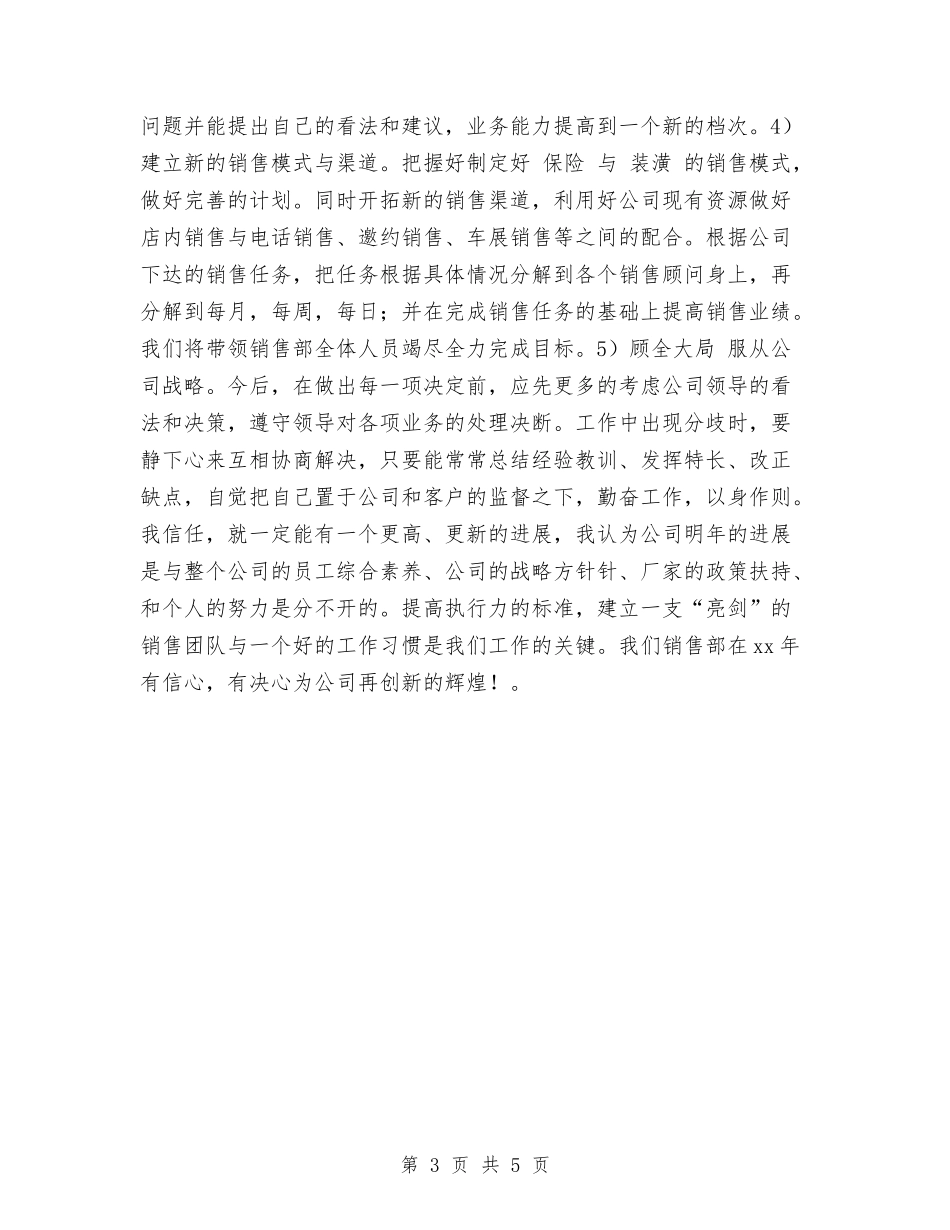 问题并能提出自己的看法和建议，业务能力提高到一个新的档次。4）建立新的销售模式与渠道。把握好制定好 保险 与 装潢 的销售模式，做好完善的计划。同时开拓新的销售渠道，利用好公司现有资源做好店内销售与电话销售、邀约销售、车展销售等之间的配合。根据公司下达的销售任务，把任务根据具体情况分解到各个销售顾问身上，再分解到每月，每周，每日；并在完成销售任务的基础上提高销售业绩。我们将带领销售部全体人员竭尽全力完成目标。5）顾全大局 服从公司战略。今后，在做出每一项决定前，应先更多的考虑公司领导的看法和决策，遵守领导对各项业务的处理决断。工作中出现分歧时，要静下心来互相协商解决，只要能常常总结经验教训、发挥特长、改正缺点，自觉把自己置于公司和客户的监督之下，勤奋工作，以身作则。我信任，就一定能有一个更高、更新的进展，我认为公司明年的进展是与整个公司的员工综合素养、公司的战略方针针、厂家的政策扶持、和个人的努力是分不开的。提高执行力的标准，建立一支“亮剑”的销售团队与一个好的工作习惯是我们工作的关键。我们销售部在xx年有信心，有决心为公司再创新的辉煌！。

第 3 页 共 5 页